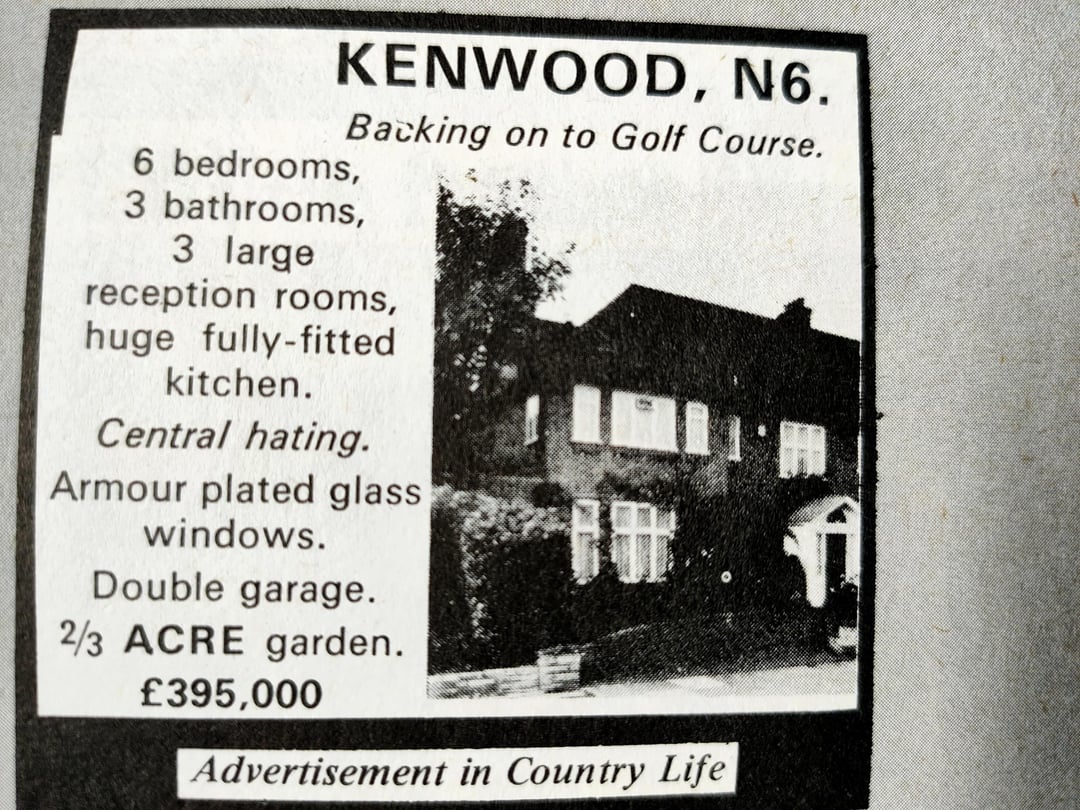 KENWOOD, N6.

Backing on to Golf Course.

6 bedrooms,
3 bathrooms,
3 large
reception rooms,
huge fully-fitted
kitchen.

Central hating.

Armour plated glass
windows.

Double garage.

$\frac{2}{3}$ ACRE garden.

£395,000

Advertisement in Country Life